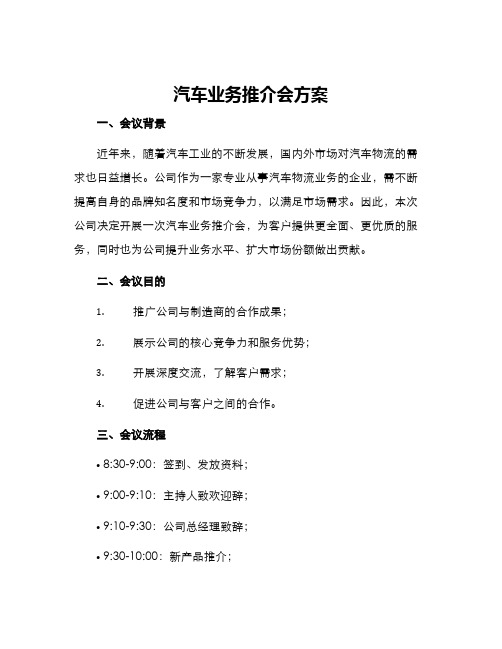 汽车业务推介会方案

一、会议背景

近年来，随着汽车工业的不断发展，国内外市场对汽车物流的需求也日益增长。公司作为一家专业从事汽车物流业务的企业，需不断提高自身的品牌知名度和市场竞争力，以满足市场需求。因此，本次公司决定开展一次汽车业务推介会，为客户提供更全面、更优质的服务，同时也为公司提升业务水平、扩大市场份额做出贡献。

二、会议目的

1. 推广公司与制造商的合作成果；

2. 展示公司的核心竞争力和服务优势；

3. 开展深度交流，了解客户需求；

4. 促进公司与客户之间的合作。

三、会议流程

• 8:30-9:00：签到、发放资料；

• 9:00-9:10：主持人致欢迎辞；

• 9:10-9:30：公司总经理致辞；

• 9:30-10:00：新产品推介；